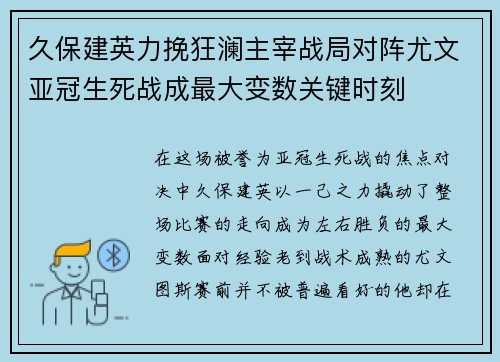 久保建英力挽狂澜主宰战局对阵尤文亚冠生死战成最大变数关键时刻

在这场被誉为亚冠生死战的焦点对决中久保建英以一己之力撬动了整场比赛的走向成为左右胜负的最大变数面对经验老到战术成熟的尤文图斯赛前并不被普遍看好的他却在